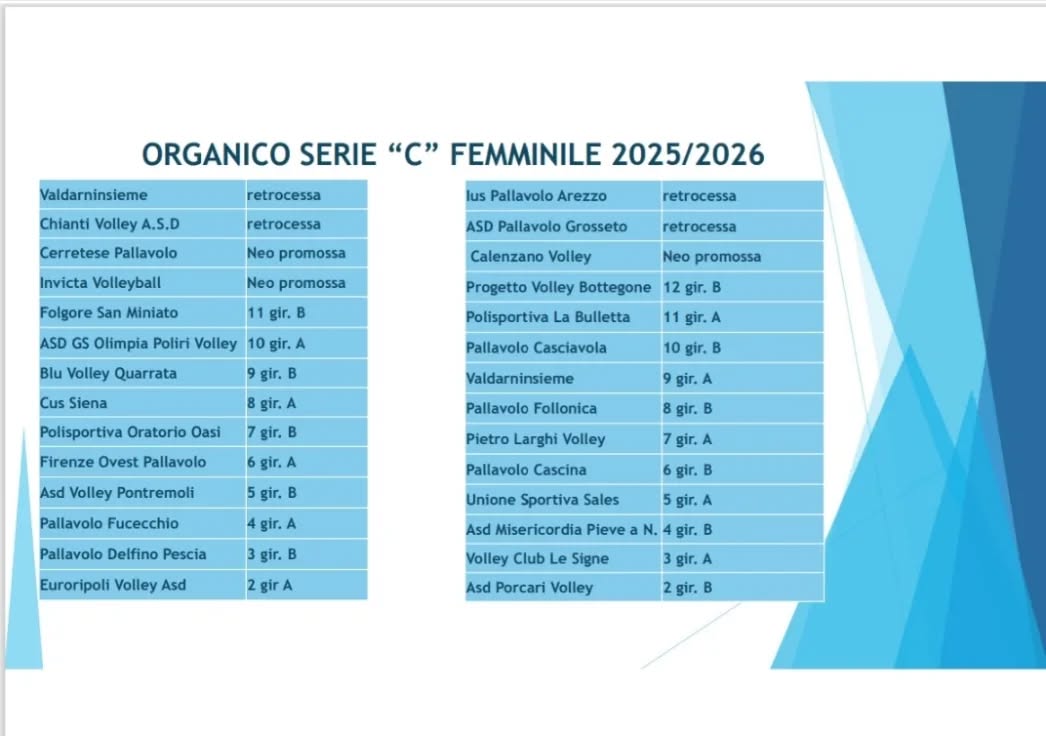 ORGANICO SERIE “C” FEMMINILE 2025/2026

| | |
|---|---|
| Valdarninsieme | retrocessa |
| Chianti Volley A.S.D | retrocessa |
| Cerretese Pallavolo | Neo promossa |
| Invicta Volleyball | Neo promossa |
| Folgore San Miniato | 11 gir. B |
| ASD GS Olimpia Poliri Volley | 10 gir. A |
| Blu Volley Quarrata | 9 gir. B |
| Cus Siena | 8 gir. A |
| Polisportiva Oratorio Oasi | 7 gir. B |
| Firenze Ovest Pallavolo | 6 gir. A |
| Asd Volley Pontremoli | 5 gir. B |
| Pallavolo Fucecchio | 4 gir. A |
| Pallavolo Delfino Pescia | 3 gir. B |
| Euroripoli Volley Asd | 2 gir A |

| | |
|---|---|
| Ius Pallavolo Arezzo | retrocessa |
| ASD Pallavolo Grosseto | retrocessa |
| Calenzano Volley | Neo promossa |
| Progetto Volley Bottegone | 12 gir. B |
| Polisportiva La Bulletta | 11 gir. A |
| Pallavolo Casciavola | 10 gir. B |
| Valdarninsieme | 9 gir. A |
| Pallavolo Follonica | 8 gir. B |
| Pietro Larghi Volley | 7 gir. A |
| Pallavolo Cascina | 6 gir. B |
| Unione Sportiva Sales | 5 gir. A |
| Asd Misericordia Pieve a N. | 4 gir. B |
| Volley Club Le Signe | 3 gir. A |
| Asd Porcari Volley | 2 gir. B |